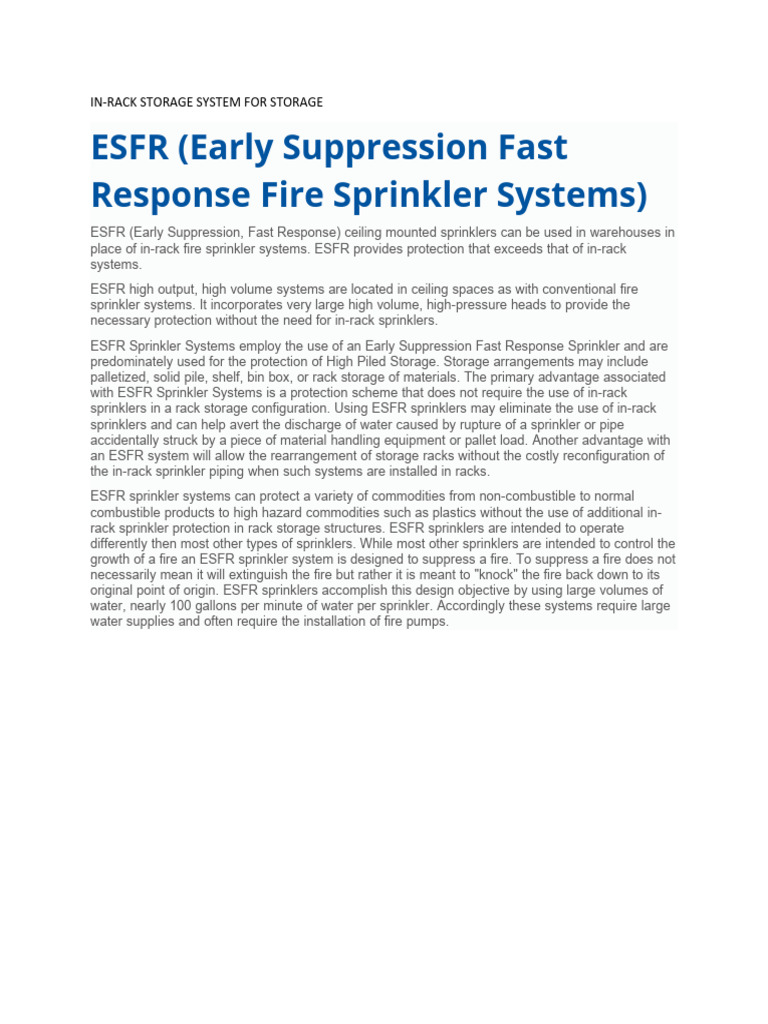 IN-RACK STORAGE SYSTEM FOR STORAGE

ESFR (Early Suppression Fast Response Fire Sprinkler Systems)

ESFR (Early Suppression, Fast Response) ceiling mounted sprinklers can be used in warehouses in place of in-rack fire sprinkler systems. ESFR provides protection that exceeds that of in-rack systems.

ESFR high output, high volume systems are located in ceiling spaces as with conventional fire sprinkler systems. It incorporates very large high volume, high-pressure heads to provide the necessary protection without the need for in-rack sprinklers.

ESFR Sprinkler Systems employ the use of an Early Suppression Fast Response Sprinkler and are predominately used for the protection of High Piled Storage. Storage arrangements may include palletized, solid pile, shelf, bin box, or rack storage of materials. The primary advantage associated with ESFR Sprinkler Systems is a protection scheme that does not require the use of in-rack sprinklers in a rack storage configuration. Using ESFR sprinklers may eliminate the use of in-rack sprinklers and can help avert the discharge of water caused by rupture of a sprinkler or pipe accidentally struck by a piece of material handling equipment or pallet load. Another advantage with an ESFR system will allow the rearrangement of storage racks without the costly reconfiguration of the in-rack sprinkler piping when such systems are installed in racks.

ESFR sprinkler systems can protect a variety of commodities from non-combustible to normal combustible products to high hazard commodities such as plastics without the use of additional in-rack sprinkler protection in rack storage structures. ESFR sprinklers are intended to operate differently then most other types of sprinklers. While most other sprinklers are intended to control the growth of a fire an ESFR sprinkler system is designed to suppress a fire. To suppress a fire does not necessarily mean it will extinguish the fire but rather it is meant to "knock" the fire back down to its original point of origin. ESFR sprinklers accomplish this design objective by using large volumes of water, nearly 100 gallons per minute of water per sprinkler. Accordingly these systems require large water supplies and often require the installation of fire pumps.